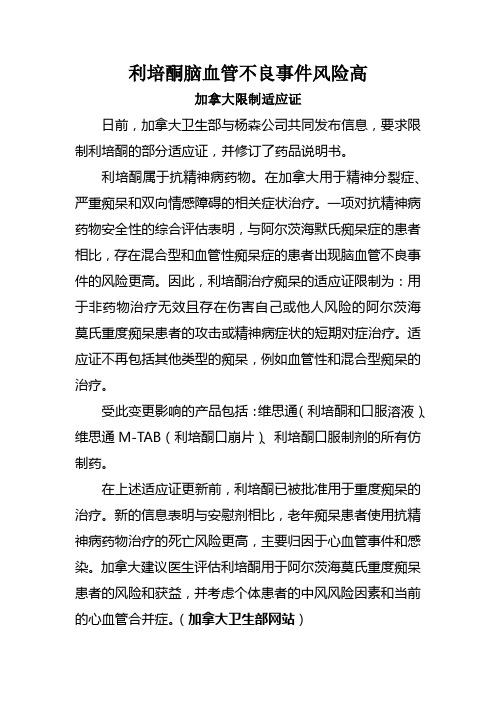 利培酮脑血管不良事件风险高

加拿大限制适应证

日前，加拿大卫生部与杨森公司共同发布信息，要求限制利培酮的部分适应证，并修订了药品说明书。

利培酮属于抗精神病药物。在加拿大用于精神分裂症、严重痴呆和双向情感障碍的相关症状治疗。一项对抗精神病药物安全性的综合评估表明，与阿尔茨海默氏痴呆症的患者相比，存在混合型和血管性痴呆症的患者出现脑血管不良事件的风险更高。因此，利培酮治疗痴呆的适应证限制为：用于非药物治疗无效且存在伤害自己或他人风险的阿尔茨海莫氏重度痴呆患者的攻击或精神病症状的短期对症治疗。适应证不再包括其他类型的痴呆，例如血管性和混合型痴呆的治疗。

受此变更影响的产品包括：维思通（利培酮和口服溶液）、维思通 M-TAB（利培酮口崩片）、利培酮口服制剂的所有仿制药。

在上述适应证更新前，利培酮已被批准用于重度痴呆的治疗。新的信息表明与安慰剂相比，老年痴呆患者使用抗精神病药物治疗的死亡风险更高，主要归因于心血管事件和感染。加拿大建议医生评估利培酮用于阿尔茨海莫氏重度痴呆患者的风险和获益，并考虑个体患者的中风风险因素和当前的心血管合并症。（加拿大卫生部网站）